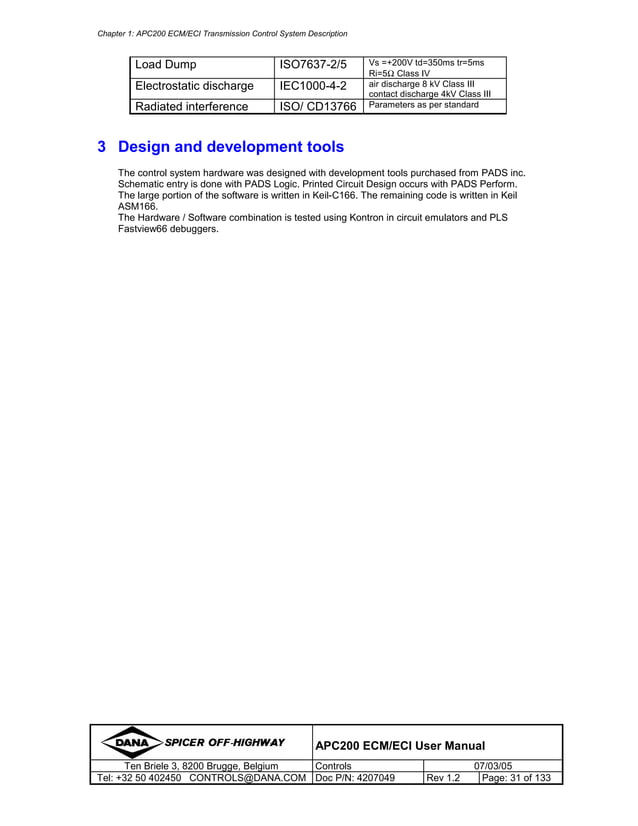 Chapter 1: APC200 ECM/ECI Transmission Control System Description

| Load Dump | ISO7637-2/5 | Vs =+200V td=350ms tr=5ms Ri=5Ω Class IV |
|---|---|---|
| Electrostatic discharge | IEC1000-4-2 | air discharge 8 kV Class III contact discharge 4kV Class III |
| Radiated interference | ISO/ CD13766 | Parameters as per standard |

3 Design and development tools

The control system hardware was designed with development tools purchased from PADS inc. Schematic entry is done with PADS Logic. Printed Circuit Design occurs with PADS Perform. The large portion of the software is written in Keil-C166. The remaining code is written in Keil ASM166.
The Hardware / Software combination is tested using Kontron in circuit emulators and PLS Fastview66 debuggers.

| DANA SPICER OFF-HIGHWAY | APC200 ECM/ECI User Manual | | |
|---|---|---|---|
| Ten Briele 3, 8200 Brugge, Belgium | Controls | | 07/03/05 |
| Tel: +32 50 402450 CONTROLS@DANA.COM | Doc P/N: 4207049 | Rev 1.2 | Page: 31 of 133 |